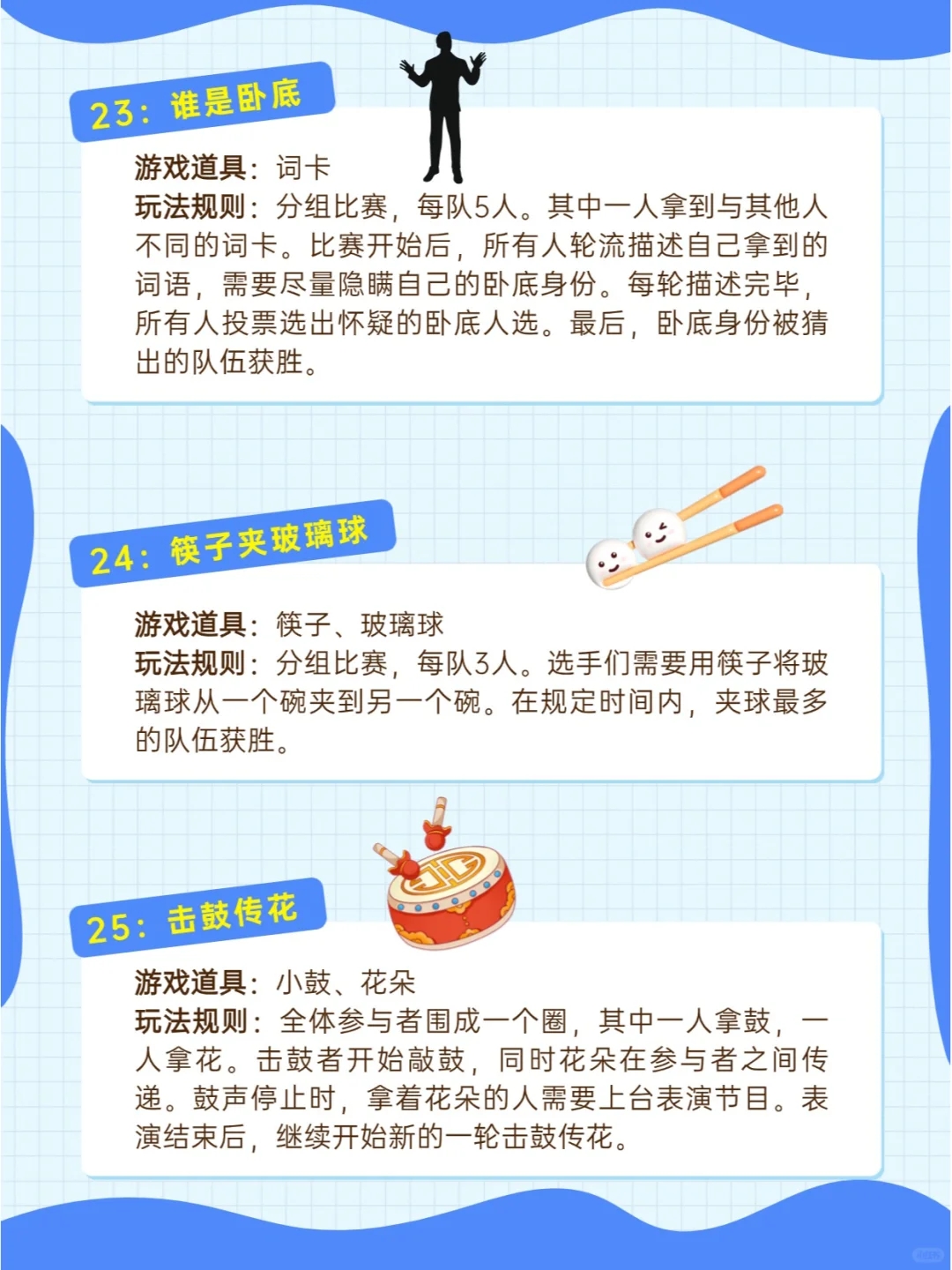 23：谁是卧底

游戏道具：词卡
玩法规则：分组比赛，每队5人。其中一人拿到与其他人不同的词卡。比赛开始后，所有人轮流描述自己拿到的词语，需要尽量隐瞒自己的卧底身份。每轮描述完毕，所有人投票选出怀疑的卧底人选。最后，卧底身份被猜出的队伍获胜。

24：筷子夹玻璃球

游戏道具：筷子、玻璃球
玩法规则：分组比赛，每队3人。选手们需要用筷子将玻璃球从一个碗夹到另一个碗。在规定时间内，夹球最多的队伍获胜。

25：击鼓传花

游戏道具：小鼓、花朵
玩法规则：全体参与者围成一个圈，其中一人拿鼓，一人拿花。击鼓者开始敲鼓，同时花朵在参与者之间传递。鼓声停止时，拿着花朵的人需要上台表演节目。表演结束后，继续开始新的一轮击鼓传花。